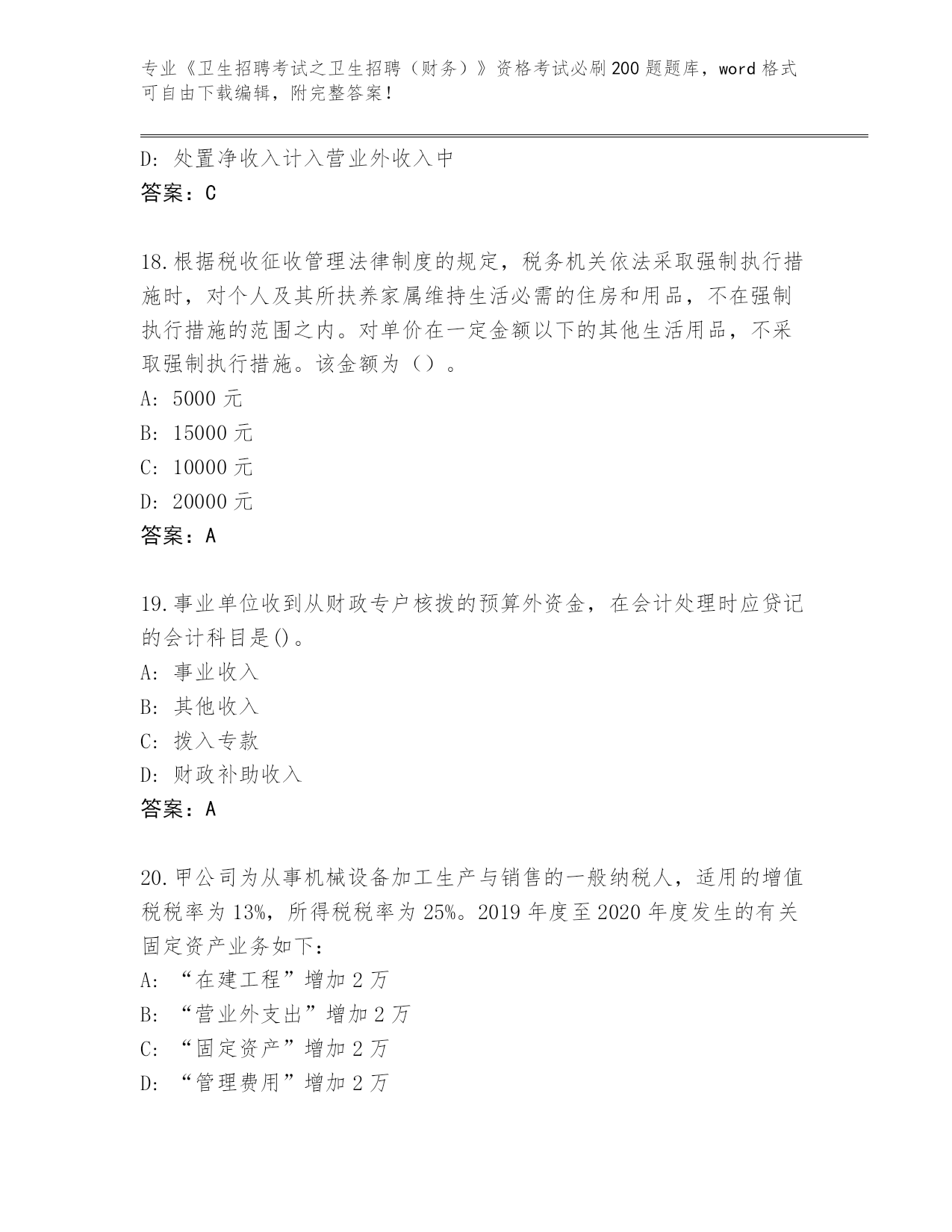 专业《卫生招聘考试之卫生招聘（财务）》资格考试必刷200题题库，word格式可自由下载编辑，附完整答案！

D：处置净收入计入营业外收入中
答案：C

18.根据税收征收管理法律制度的规定，税务机关依法采取强制执行措施时，对个人及其所扶养家属维持生活必需的住房和用品，不在强制执行措施的范围之内。对单价在一定金额以下的其他生活用品，不采取强制执行措施。该金额为（）。
A：5000元
B：15000元
C：10000元
D：20000元
答案：A

19.事业单位收到从财政专户核拨的预算外资金，在会计处理时应贷记的会计科目是()。
A：事业收入
B：其他收入
C：拨入专款
D：财政补助收入
答案：A

20.甲公司为从事机械设备加工生产与销售的一般纳税人，适用的增值税税率为13%，所得税税率为25%。2019年度至2020年度发生的有关固定资产业务如下：
A：“在建工程”增加2万
B：“营业外支出”增加2万
C：“固定资产”增加2万
D：“管理费用”增加2万